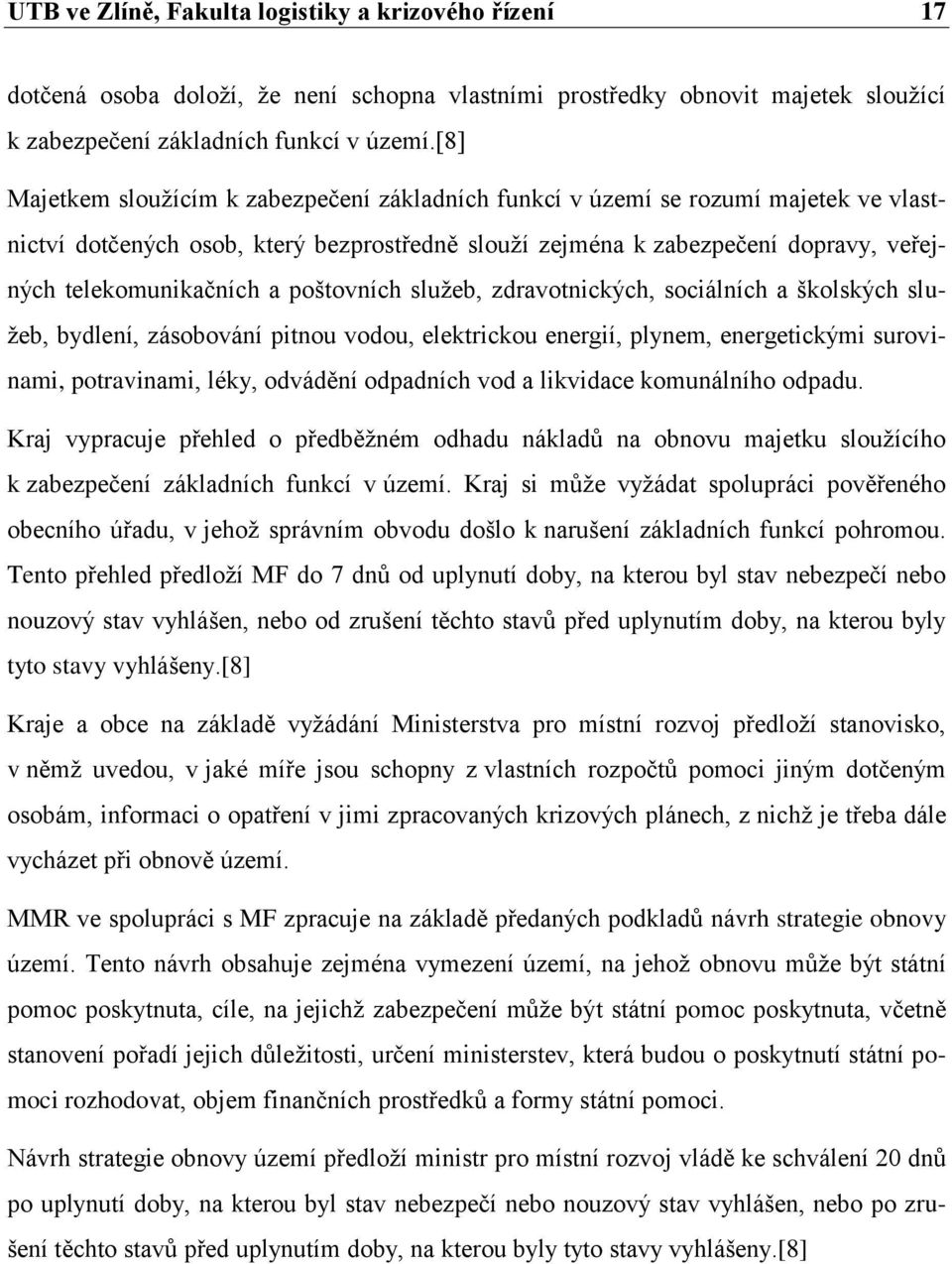 UTB ve Zlíně, Fakulta logistiky a krizového řízení 17

dotčená osoba doloží, že není schopna vlastními prostředky obnovit majetek sloužící k zabezpečení základních funkcí v území.[8]

Majetkem sloužícím k zabezpečení základních funkcí v území se rozumí majetek ve vlastnictví dotčených osob, který bezprostředně slouží zejména k zabezpečení dopravy, veřejných telekomunikačních a poštovních služeb, zdravotnických, sociálních a školských služeb, bydlení, zásobování pitnou vodou, elektrickou energií, plynem, energetickými surovinami, potravinami, léky, odvádění odpadních vod a likvidace komunálního odpadu.

Kraj vypracuje přehled o předběžném odhadu nákladů na obnovu majetku sloužícího k zabezpečení základních funkcí v území. Kraj si může vyžádat spolupráci pověřeného obecního úřadu, v jehož správním obvodu došlo k narušení základních funkcí pohromou. Tento přehled předloží MF do 7 dnů od uplynutí doby, na kterou byl stav nebezpečí nebo nouzový stav vyhlášen, nebo od zrušení těchto stavů před uplynutím doby, na kterou byly tyto stavy vyhlášeny.[8]

Kraje a obce na základě vyžádání Ministerstva pro místní rozvoj předloží stanovisko, v němž uvedou, v jaké míře jsou schopny z vlastních rozpočtů pomoci jiným dotčeným osobám, informaci o opatření v jimi zpracovaných krizových plánech, z nichž je třeba dále vycházet při obnově území.

MMR ve spolupráci s MF zpracuje na základě předaných podkladů návrh strategie obnovy území. Tento návrh obsahuje zejména vymezení území, na jehož obnovu může být státní pomoc poskytnuta, cíle, na jejichž zabezpečení může být státní pomoc poskytnuta, včetně stanovení pořadí jejich důležitosti, určení ministerstev, která budou o poskytnutí státní pomoci rozhodovat, objem finančních prostředků a formy státní pomoci.

Návrh strategie obnovy území předloží ministr pro místní rozvoj vládě ke schválení 20 dnů po uplynutí doby, na kterou byl stav nebezpečí nebo nouzový stav vyhlášen, nebo po zrušení těchto stavů před uplynutím doby, na kterou byly tyto stavy vyhlášeny.[8]